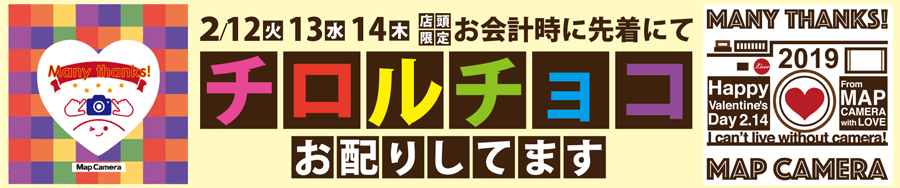 Many thanks!

Map Camera

2/12火 13水 14木 店頭限定 お会計時に先着にて

チロルチョコ

お配りしてます

MANY THANKS!

Love

2019

Happy Valentine's Day 2.14

From MAP CAMERA with LOVE

I can't live without camera!

MAP CAMERA